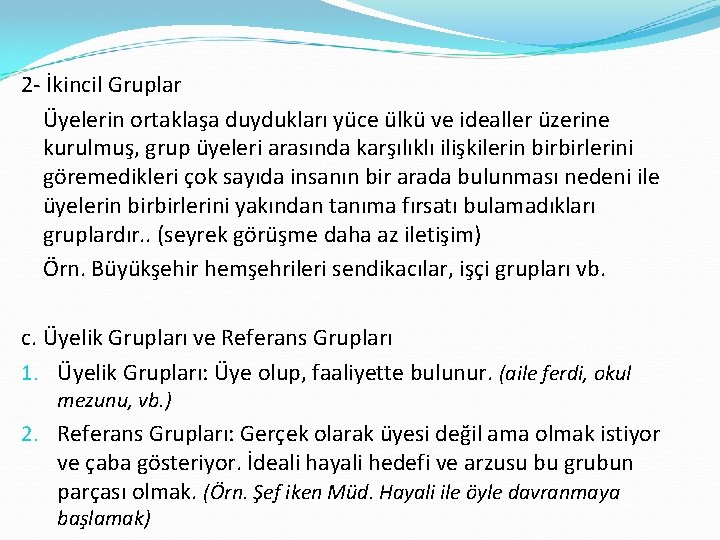 2- İkincil Gruplar

Üyelerin ortaklaşa duydukları yüce ülkü ve idealler üzerine kurulmuş, grup üyeleri arasında karşılıklı ilişkilerin birbirlerini göremedikleri çok sayıda insanın bir arada bulunması nedeni ile üyelerin birbirlerini yakından tanıma fırsatı bulamadıkları gruplardır.. (seyrek görüşme daha az iletişim)

Örn. Büyükşehir hemşehrileri sendikacılar, işçi grupları vb.

c. Üyelik Grupları ve Referans Grupları

1. Üyelik Grupları: Üye olup, faaliyette bulunur. (aile ferdi, okul mezunu, vb.)

2. Referans Grupları: Gerçek olarak üyesi değil ama olmak istiyor ve çaba gösteriyor. İdeali hayali hedefi ve arzusu bu grubun parçası olmak. (Örn. Şef iken Müd. Hayali ile öyle davranmaya başlamak)